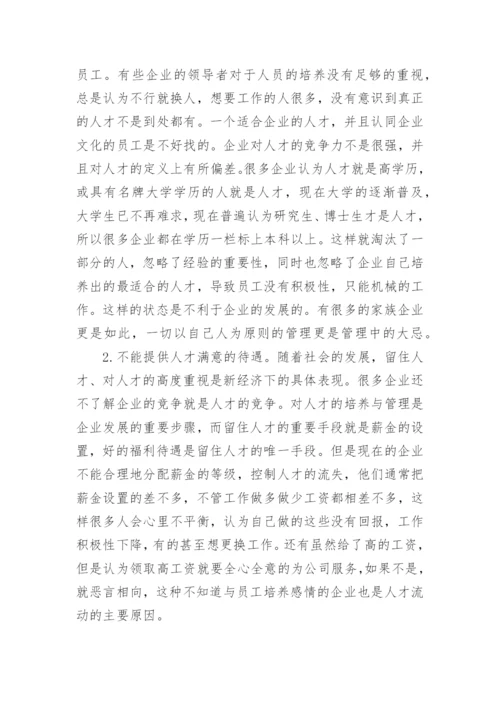 员工。有些企业的领导者对于人员的培养没有足够的重视，总是认为不行就换人，想要工作的人很多，没有意识到真正的人才不是到处都有。一个适合企业的人才，并且认同企业文化的员工是不好找的。企业对人才的竞争力不是很强，并且对人才的定义上有所偏差。很多企业认为人才就是高学历，或具有名牌大学学历的人就是人才，现在大学的逐渐普及，大学生已不再难求，现在普遍认为研究生、博士生才是人才，所以很多企业都在学历一栏标上本科以上。这样就淘汰了一部分的人，忽略了经验的重要性，同时也忽略了企业自己培养出的最适合的人才，导致员工没有积极性，只能机械的工作。这样的状态是不利于企业的发展的。有很多的家族企业更是如此，一切以自己人为原则的管理更是管理中的大忌。

2.不能提供人才满意的待遇。随着社会的发展，留住人才、对人才的高度重视是新经济下的具体表现。很多企业还不了解企业的竞争就是人才的竞争。对人才的培养与管理是企业发展的重要步骤，而留住人才的重要手段就是薪金的设置，好的福利待遇是留住人才的唯一手段。但是现在的企业不能合理地分配薪金的等级，控制人才的流失，他们通常把薪金设置的差不多，不管工作做多做少工资都相差不多，这样很多人会心里不平衡，认为自己做的这些没有回报，工作积极性下降，有的甚至想更换工作。还有虽然给了高的工资，但是认为领取高工资就要全心全意的为公司服务，如果不是，就恶言相向，这种不知道与员工培养感情的企业也是人才流动的主要原因。